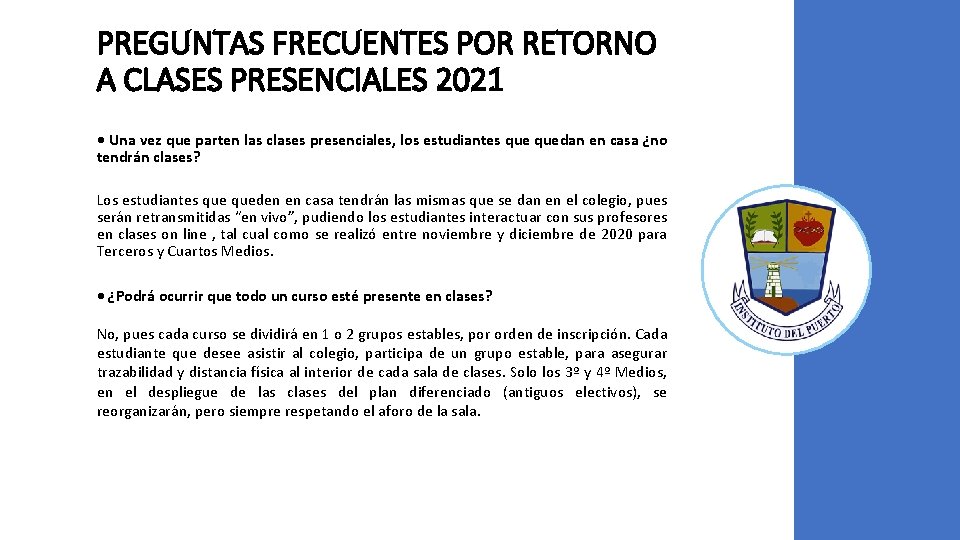 PREGUNTAS FRECUENTES POR RETORNO A CLASES PRESENCIALES 2021

• Una vez que parten las clases presenciales, los estudiantes que quedan en casa ¿no tendrán clases?

Los estudiantes que queden en casa tendrán las mismas que se dan en el colegio, pues serán retransmitidas "en vivo", pudiendo los estudiantes interactuar con sus profesores en clases on line , tal cual como se realizó entre noviembre y diciembre de 2020 para Terceros y Cuartos Medios.

• ¿Podrá ocurrir que todo un curso esté presente en clases?

No, pues cada curso se dividirá en 1 o 2 grupos estables, por orden de inscripción. Cada estudiante que desee asistir al colegio, participa de un grupo estable, para asegurar trazabilidad y distancia física al interior de cada sala de clases. Solo los 3º y 4º Medios, en el despliegue de las clases del plan diferenciado (antiguos electivos), se reorganizarán, pero siempre respetando el aforo de la sala.

INSTITUTO DEL PUERTO